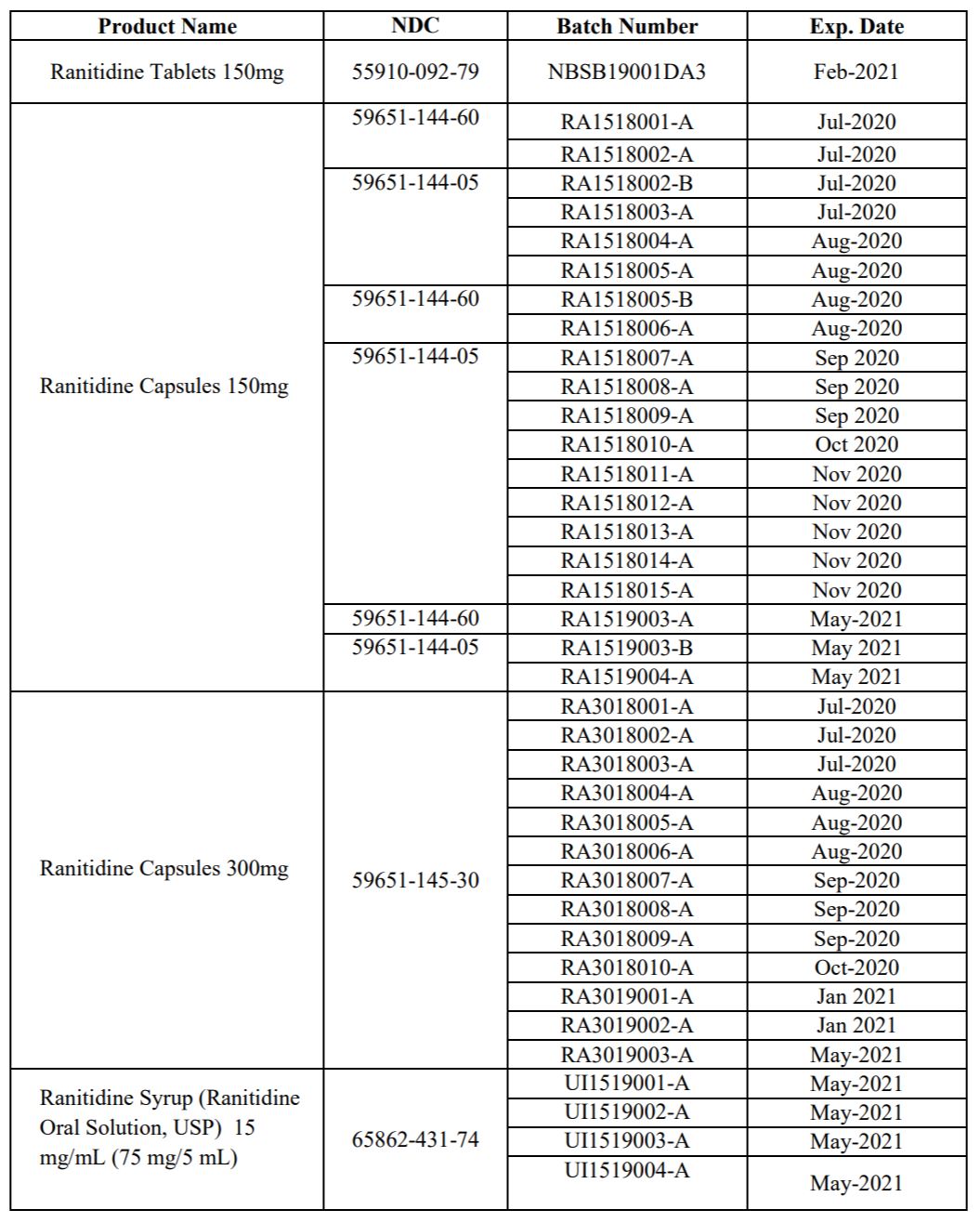 | Product Name | NDC | Batch Number | Exp. Date |
|---|---|---|---|
| Ranitidine Tablets 150mg | 55910-092-79 | NBSB19001DA3 | Feb-2021 |
| Ranitidine Capsules 150mg | 59651-144-60 | RA1518001-A | Jul-2020 |
| | | RA1518002-A | Jul-2020 |
| | 59651-144-05 | RA1518002-B | Jul-2020 |
| | | RA1518003-A | Jul-2020 |
| | | RA1518004-A | Aug-2020 |
| | | RA1518005-A | Aug-2020 |
| | 59651-144-60 | RA1518005-B | Aug-2020 |
| | | RA1518006-A | Aug-2020 |
| | 59651-144-05 | RA1518007-A | Sep 2020 |
| | | RA1518008-A | Sep 2020 |
| | | RA1518009-A | Sep 2020 |
| | | RA1518010-A | Oct 2020 |
| | | RA1518011-A | Nov 2020 |
| | | RA1518012-A | Nov 2020 |
| | | RA1518013-A | Nov 2020 |
| | | RA1518014-A | Nov 2020 |
| | | RA1518015-A | Nov 2020 |
| | 59651-144-60 | RA1519003-A | May-2021 |
| | 59651-144-05 | RA1519003-B | May 2021 |
| | | RA1519004-A | May 2021 |
| Ranitidine Capsules 300mg | 59651-145-30 | RA3018001-A | Jul-2020 |
| | | RA3018002-A | Jul-2020 |
| | | RA3018003-A | Jul-2020 |
| | | RA3018004-A | Aug-2020 |
| | | RA3018005-A | Aug-2020 |
| | | RA3018006-A | Aug-2020 |
| | | RA3018007-A | Sep-2020 |
| | | RA3018008-A | Sep-2020 |
| | | RA3018009-A | Sep-2020 |
| | | RA3018010-A | Oct-2020 |
| | | RA3019001-A | Jan 2021 |
| | | RA3019002-A | Jan 2021 |
| | | RA3019003-A | May-2021 |
| Ranitidine Syrup (Ranitidine Oral Solution, USP) 15 mg/mL (75 mg/5 mL) | 65862-431-74 | UI1519001-A | May-2021 |
| | | UI1519002-A | May-2021 |
| | | UI1519003-A | May-2021 |
| | | UI1519004-A | May-2021 |